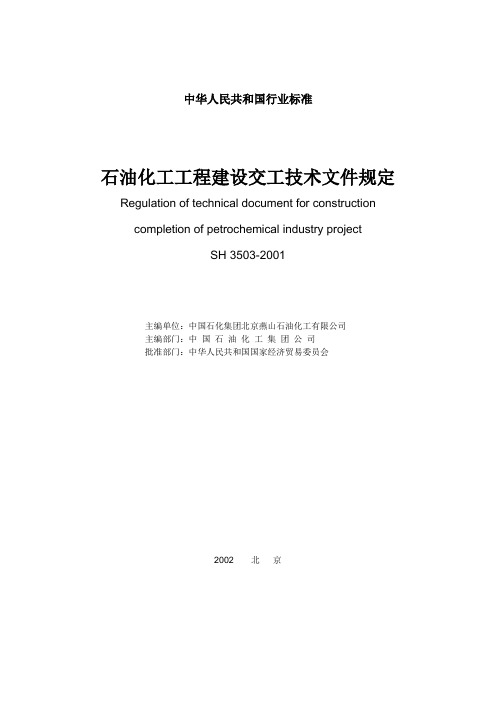 中华人民共和国行业标准

石油化工工程建设交工技术文件规定

Regulation of technical document for construction completion of petrochemical industry project

SH 3503-2001

主编单位：中国石化集团北京燕山石油化工有限公司
主编部门：中 国 石 油 化 工 集 团 公 司
批准部门：中华人民共和国国家经济贸易委员会

2002 北 京